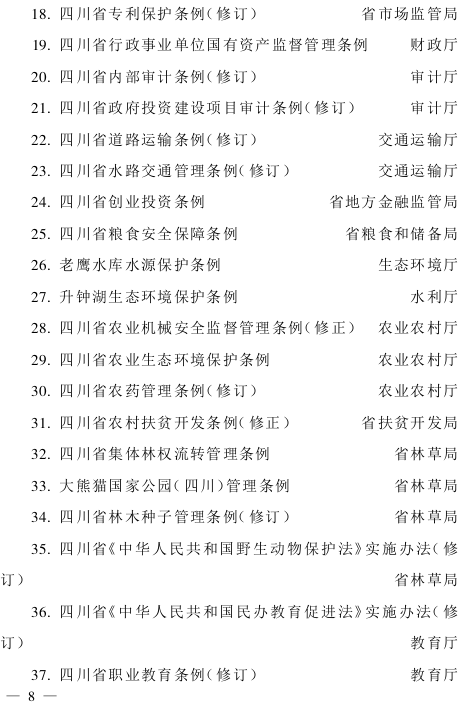 18. 四川省专利保护条例(修订) 省市场监管局

19. 四川省行政事业单位国有资产监督管理条例 财政厅

20. 四川省内部审计条例(修订) 审计厅

21. 四川省政府投资建设项目审计条例(修订) 审计厅

22. 四川省道路运输条例(修订) 交通运输厅

23. 四川省水路交通管理条例(修订) 交通运输厅

24. 四川省创业投资条例 省地方金融监管局

25. 四川省粮食安全保障条例 省粮食和储备局

26. 老鹰水库水源保护条例 生态环境厅

27. 升钟湖生态环境保护条例 水利厅

28. 四川省农业机械安全监督管理条例(修正) 农业农村厅

29. 四川省农业生态环境保护条例 农业农村厅

30. 四川省农药管理条例(修订) 农业农村厅

31. 四川省农村扶贫开发条例(修正) 省扶贫开发局

32. 四川省集体林权流转管理条例 省林草局

33. 大熊猫国家公园(四川)管理条例 省林草局

34. 四川省林木种子管理条例(修订) 省林草局

35. 四川省《中华人民共和国野生动物保护法》实施办法(修订) 省林草局

36. 四川省《中华人民共和国民办教育促进法》实施办法(修订) 教育厅

37. 四川省职业教育条例(修订) 教育厅

— 8 —